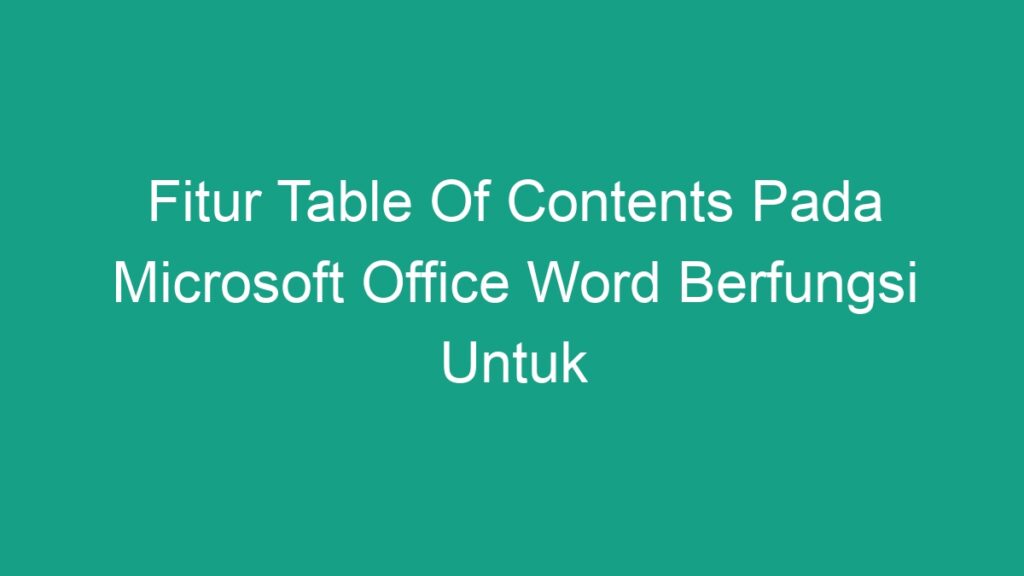 Fitur Table Of Contents Pada Microsoft Office Word Berfungsi Untuk